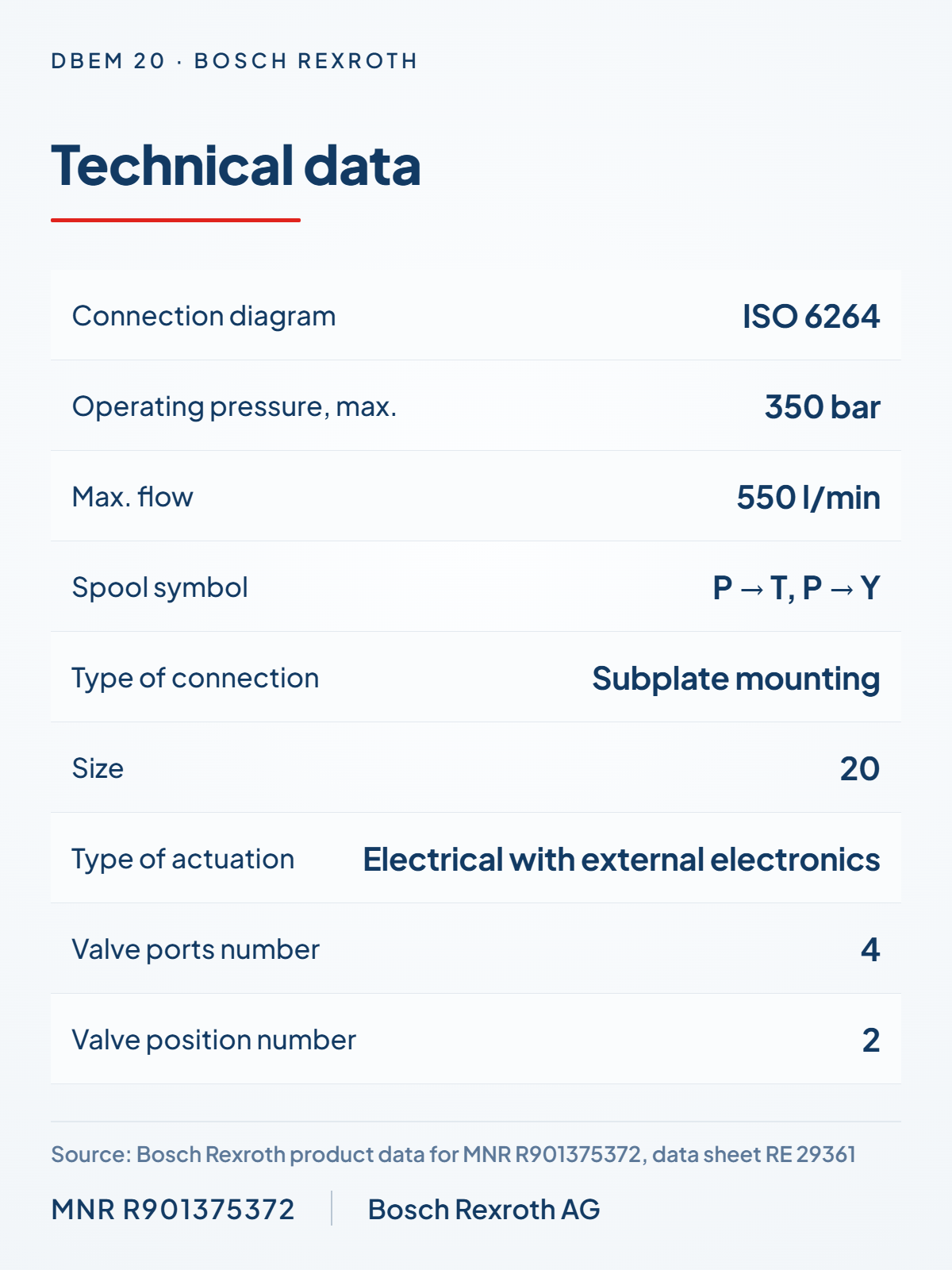 DBEM 20 · BOSCH REXROTH

Technical data

Connection diagram ISO 6264

Operating pressure, max. 350 bar

Max. flow 550 l/min

Spool symbol P → T, P → Y

Type of connection Subplate mounting

Size 20

Type of actuation Electrical with external electronics

Valve ports number 4

Valve position number 2

Source: Bosch Rexroth product data for MNR R901375372, data sheet RE 29361

MNR R901375372 Bosch Rexroth AG